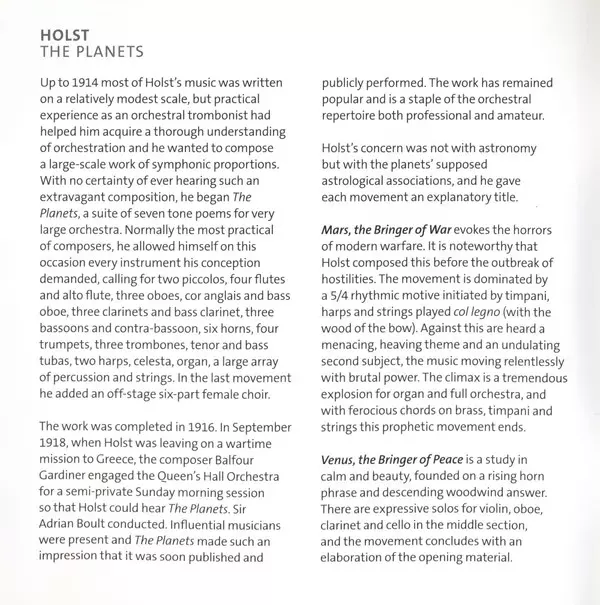 HOLST
THE PLANETS

Up to 1914 most of Holst's music was written on a relatively modest scale, but practical experience as an orchestral trombonist had helped him acquire a thorough understanding of orchestration and he wanted to compose a large-scale work of symphonic proportions. With no certainty of ever hearing such an extravagant composition, he began The Planets, a suite of seven tone poems for very large orchestra. Normally the most practical of composers, he allowed himself on this occasion every instrument his conception demanded, calling for two piccolos, four flutes and alto flute, three oboes, cor anglais and bass oboe, three clarinets and bass clarinet, three bassoons and contra-bassoon, six horns, four trumpets, three trombones, tenor and bass tubas, two harps, celesta, organ, a large array of percussion and strings. In the last movement he added an off-stage six-part female choir.

The work was completed in 1916. In September 1918, when Holst was leaving on a wartime mission to Greece, the composer Balfour Gardiner engaged the Queen's Hall Orchestra for a semi-private Sunday morning session so that Holst could hear The Planets. Sir Adrian Boult conducted. Influential musicians were present and The Planets made such an impression that it was soon published and publicly performed. The work has remained popular and is a staple of the orchestral repertoire both professional and amateur.

Holst's concern was not with astronomy but with the planets' supposed astrological associations, and he gave each movement an explanatory title.

Mars, the Bringer of War evokes the horrors of modern warfare. It is noteworthy that Holst composed this before the outbreak of hostilities. The movement is dominated by a 5/4 rhythmic motive initiated by timpani, harps and strings played col legno (with the wood of the bow). Against this are heard a menacing, heaving theme and an undulating second subject, the music moving relentlessly with brutal power. The climax is a tremendous explosion for organ and full orchestra, and with ferocious chords on brass, timpani and strings this prophetic movement ends.

Venus, the Bringer of Peace is a study in calm and beauty, founded on a rising horn phrase and descending woodwind answer. There are expressive solos for violin, oboe, clarinet and cello in the middle section, and the movement concludes with an elaboration of the opening material.